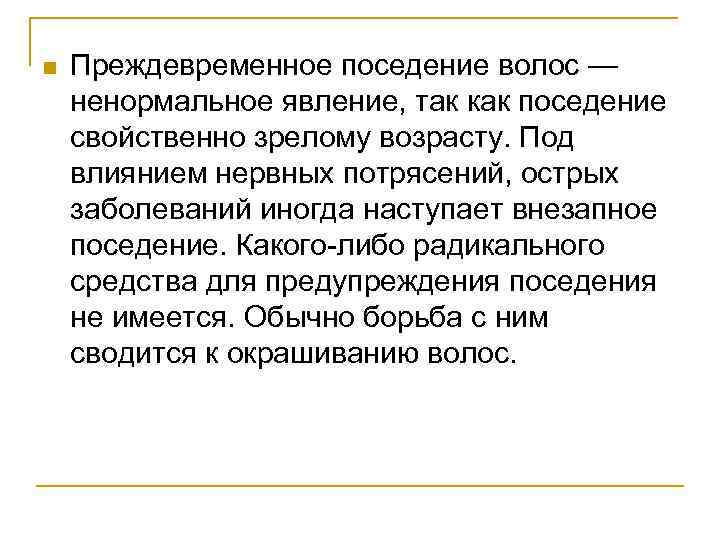 Преждевременное поседение волос — ненормальное явление, так как поседение свойственно зрелому возрасту. Под влиянием нервных потрясений, острых заболеваний иногда наступает внезапное поседение. Какого-либо радикального средства для предупреждения поседения не имеется. Обычно борьба с ним сводится к окрашиванию волос.